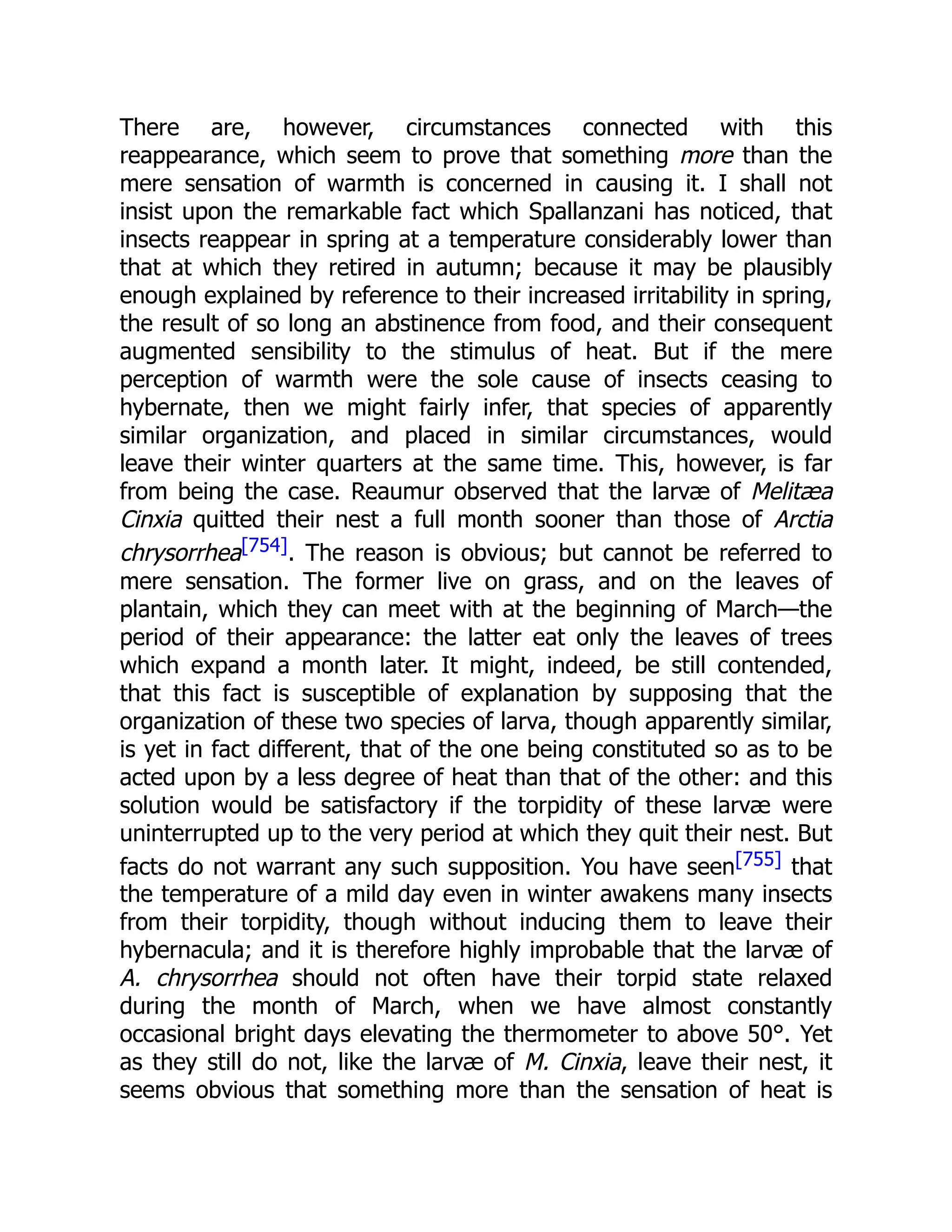 There are, however, circumstances connected with this reappearance, which seem to prove that something more than the mere sensation of warmth is concerned in causing it. I shall not insist upon the remarkable fact which Spallanzani has noticed, that insects reappear in spring at a temperature considerably lower than that at which they retired in autumn; because it may be plausibly enough explained by reference to their increased irritability in spring, the result of so long an abstinence from food, and their consequent augmented sensibility to the stimulus of heat. But if the mere perception of warmth were the sole cause of insects ceasing to hybernate, then we might fairly infer, that species of apparently similar organization, and placed in similar circumstances, would leave their winter quarters at the same time. This, however, is far from being the case. Reaumur observed that the larvæ of Melitæa Cinxia quitted their nest a full month sooner than those of Arctia chrysorrhea[754]. The reason is obvious; but cannot be referred to mere sensation. The former live on grass, and on the leaves of plantain, which they can meet with at the beginning of March—the period of their appearance: the latter eat only the leaves of trees which expand a month later. It might, indeed, be still contended, that this fact is susceptible of explanation by supposing that the organization of these two species of larva, though apparently similar, is yet in fact different, that of the one being constituted so as to be acted upon by a less degree of heat than that of the other: and this solution would be satisfactory if the torpidity of these larvæ were uninterrupted up to the very period at which they quit their nest. But facts do not warrant any such supposition. You have seen[755] that the temperature of a mild day even in winter awakens many insects from their torpidity, though without inducing them to leave their hybernacula; and it is therefore highly improbable that the larvæ of A. chrysorrhea should not often have their torpid state relaxed during the month of March, when we have almost constantly occasional bright days elevating the thermometer to above 50°. Yet as they still do not, like the larvæ of M. Cinxia, leave their nest, it seems obvious that something more than the sensation of heat is